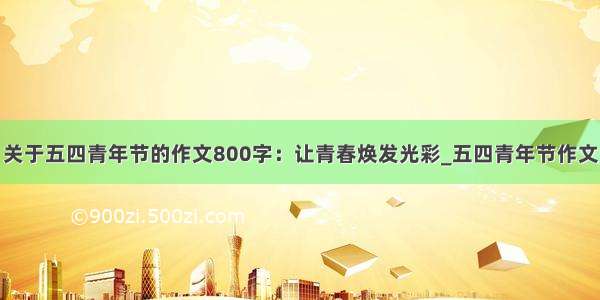 关于五四青年节的作文800字：让青春焕发光彩_五四青年节作文

©900zi.500zi.com